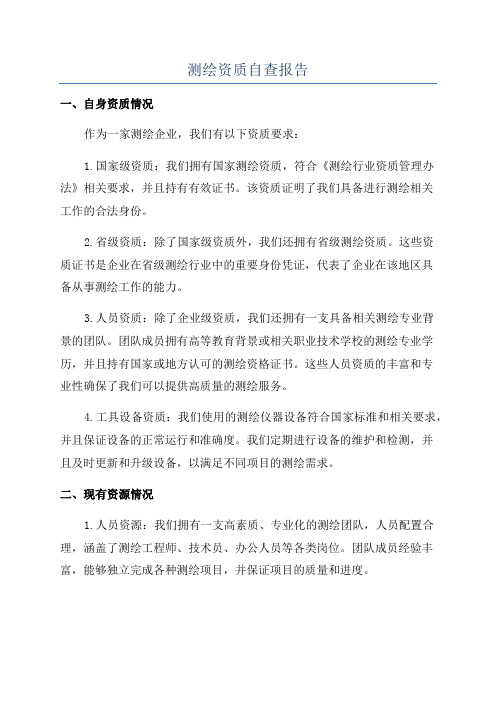 测绘资质自查报告

一、自身资质情况

作为一家测绘企业，我们有以下资质要求：

1.国家级资质：我们拥有国家测绘资质，符合《测绘行业资质管理办法》相关要求，并且持有有效证书。该资质证明了我们具备进行测绘相关工作的合法身份。

2.省级资质：除了国家级资质外，我们还拥有省级测绘资质。这些资质证书是企业在省级测绘行业中的重要身份凭证，代表了企业在该地区具备从事测绘工作的能力。

3.人员资质：除了企业级资质，我们还拥有一支具备相关测绘专业背景的团队。团队成员拥有高等教育背景或相关职业技术学校的测绘专业学历，并且持有国家或地方认可的测绘资格证书。这些人员资质的丰富和专业性确保了我们可以提供高质量的测绘服务。

4.工具设备资质：我们使用的测绘仪器设备符合国家标准和相关要求，并且保证设备的正常运行和准确度。我们定期进行设备的维护和检测，并且及时更新和升级设备，以满足不同项目的测绘需求。

二、现有资源情况

1.人员资源：我们拥有一支高素质、专业化的测绘团队，人员配置合理，涵盖了测绘工程师、技术员、办公人员等各类岗位。团队成员经验丰富，能够独立完成各种测绘项目，并保证项目的质量和进度。